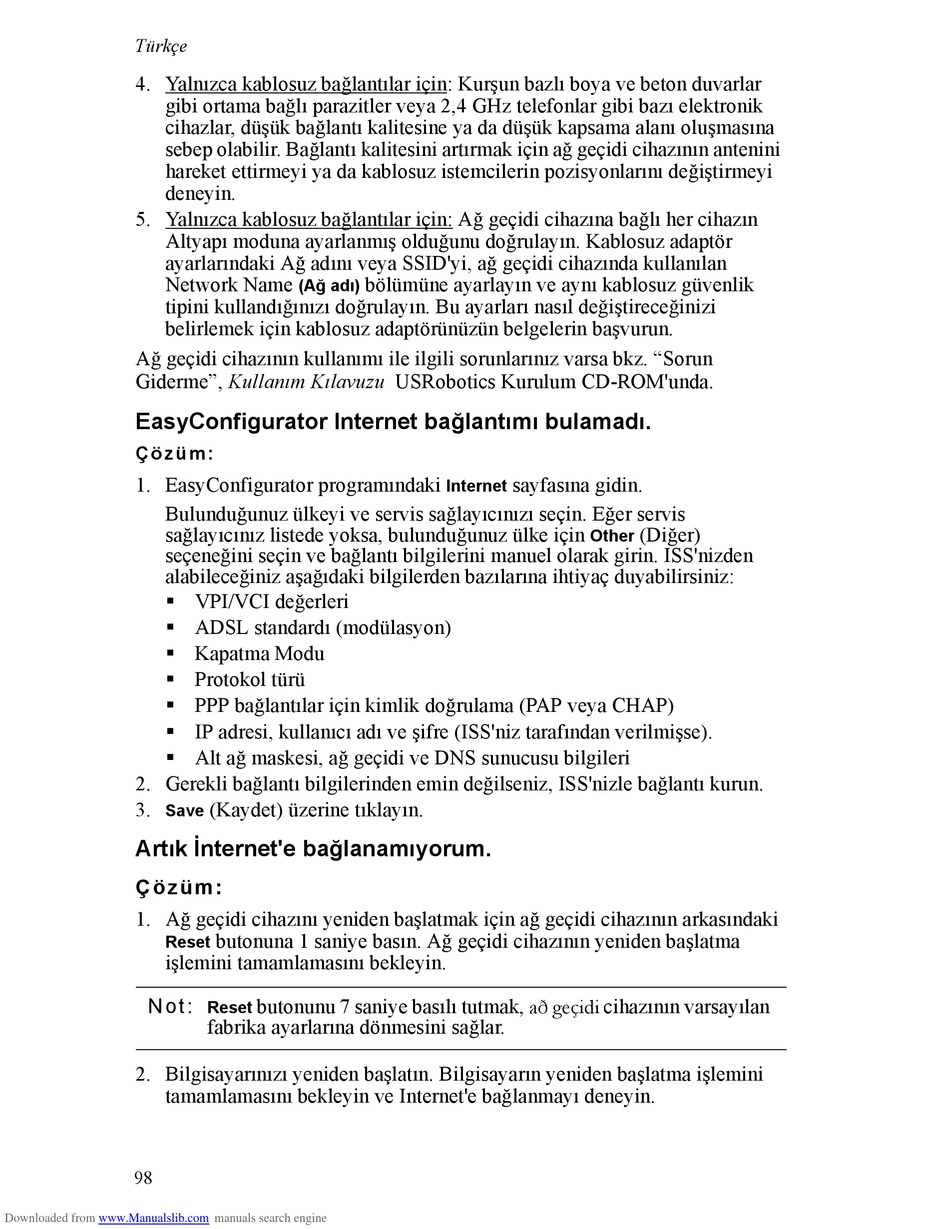 Türkçe

4. Yalnızca kablosuz bağlantılar için: Kurşun bazlı boya ve beton duvarlar gibi ortama bağlı parazitler veya 2,4 GHz telefonlar gibi bazı elektronik cihazlar, düşük bağlantı kalitesine ya da düşük kapsama alanı oluşmasına sebep olabilir. Bağlantı kalitesini artırmak için ağ geçidi cihazının antenini hareket ettirmeyi ya da kablosuz istemcilerin pozisyonlarını değiştirmeyi deneyin.
5. Yalnızca kablosuz bağlantılar için: Ağ geçidi cihazına bağlı her cihazın Altyapı moduna ayarlanmış olduğunu doğrulayın. Kablosuz adaptör ayarlarındaki Ağ adını veya SSID'yi, ağ geçidi cihazında kullanılan Network Name (Ağ adı) bölümüne ayarlayın ve aynı kablosuz güvenlik tipini kullandığınızı doğrulayın. Bu ayarları nasıl değiştireceğinizi belirlemek için kablosuz adaptörünüzün belgelerin başvurun.

Ağ geçidi cihazının kullanımı ile ilgili sorunlarınız varsa bkz. “Sorun Giderme”, Kullanım Kılavuzu USRobotics Kurulum CD-ROM'unda.

EasyConfigurator Internet bağlantımı bulamadı.

Çözüm:

1. EasyConfigurator programındaki Internet sayfasına gidin.
Bulunduğunuz ülkeyi ve servis sağlayıcınızı seçin. Eğer servis sağlayıcınız listede yoksa, bulunduğunuz ülke için Other (Diğer) seçeneğini seçin ve bağlantı bilgilerini manuel olarak girin. ISS'nizden alabileceğiniz aşağıdaki bilgilerden bazılarına ihtiyaç duyabilirsiniz:
▪ VPI/VCI değerleri
▪ ADSL standardı (modülasyon)
▪ Kapatma Modu
▪ Protokol türü
▪ PPP bağlantılar için kimlik doğrulama (PAP veya CHAP)
▪ IP adresi, kullanıcı adı ve şifre (ISS'niz tarafından verilmişse).
▪ Alt ağ maskesi, ağ geçidi ve DNS sunucusu bilgileri
2. Gerekli bağlantı bilgilerinden emin değilseniz, ISS'nizle bağlantı kurun.
3. Save (Kaydet) üzerine tıklayın.

Artık İnternet'e bağlanamıyorum.

Çözüm:

1. Ağ geçidi cihazını yeniden başlatmak için ağ geçidi cihazının arkasındaki Reset butonuna 1 saniye basın. Ağ geçidi cihazının yeniden başlatma işlemini tamamlamasını bekleyin.

Not: Reset butonunu 7 saniye basılı tutmak, að geçidi cihazının varsayılan fabrika ayarlarına dönmesini sağlar.

2. Bilgisayarınızı yeniden başlatın. Bilgisayarın yeniden başlatma işlemini tamamlamasını bekleyin ve Internet'e bağlanmayı deneyin.

98

Downloaded from www.Manualslib.com manuals search engine